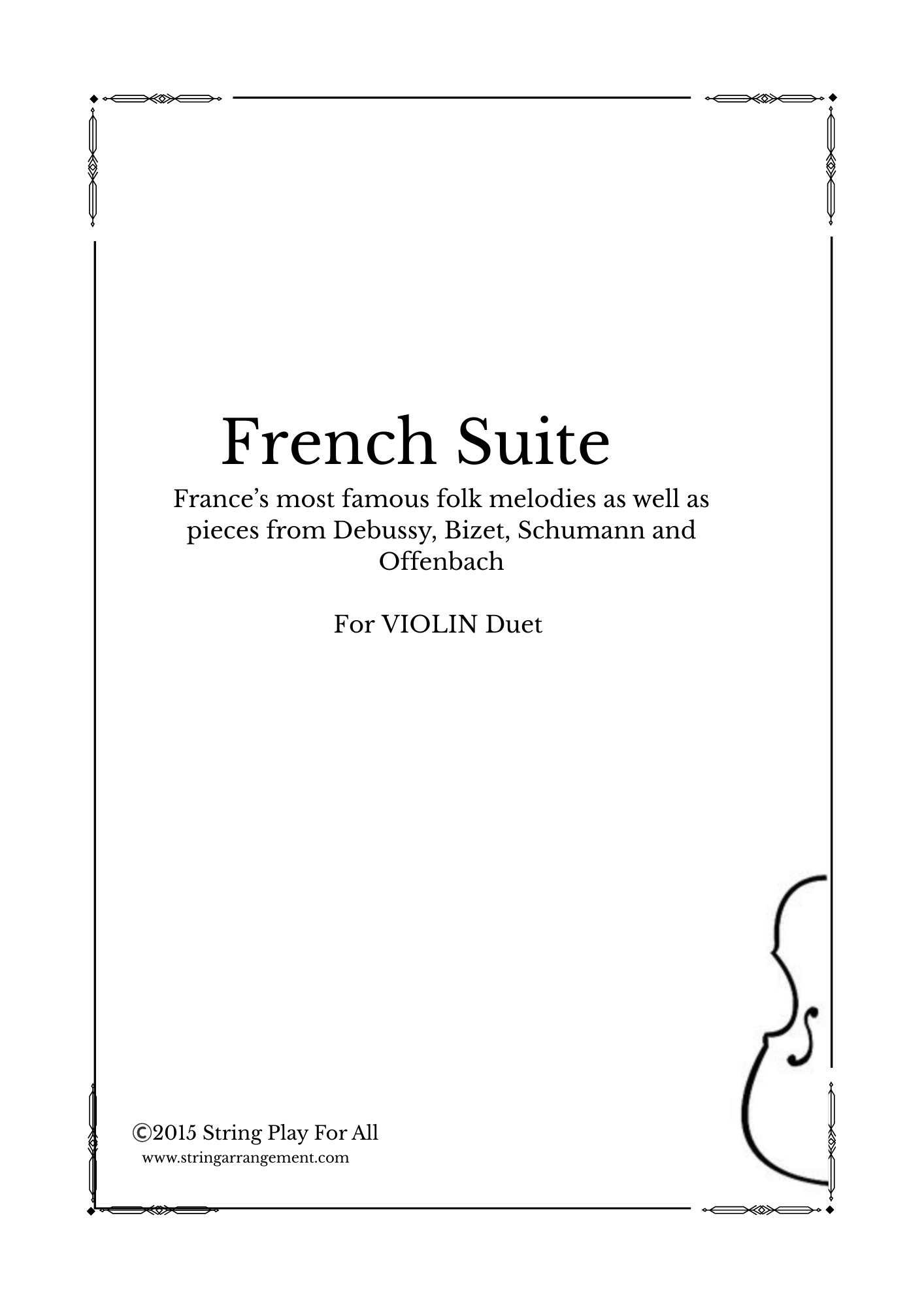 French Suite

France’s most famous folk melodies as well as pieces from Debussy, Bizet, Schumann and Offenbach

For VIOLIN Duet

©2015 String Play For All
www.stringarrangement.com